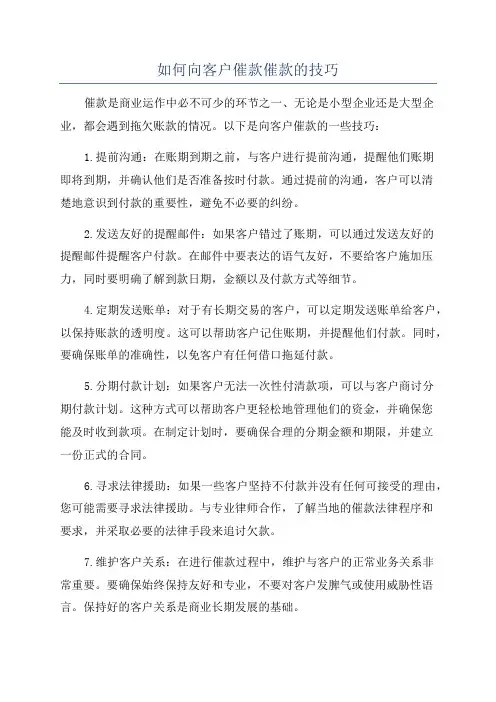 如何向客户催款催款的技巧

催款是商业运作中必不可少的环节之一、无论是小型企业还是大型企业，都会遇到拖欠账款的情况。以下是向客户催款的一些技巧：

1.提前沟通：在账期到期之前，与客户进行提前沟通，提醒他们账期即将到期，并确认他们是否准备按时付款。通过提前的沟通，客户可以清楚地意识到付款的重要性，避免不必要的纠纷。

2.发送友好的提醒邮件：如果客户错过了账期，可以通过发送友好的提醒邮件提醒客户付款。在邮件中要表达的语气友好，不要给客户施加压力，同时要明确了解到款日期，金额以及付款方式等细节。

4.定期发送账单：对于有长期交易的客户，可以定期发送账单给客户，以保持账款的透明度。这可以帮助客户记住账期，并提醒他们付款。同时，要确保账单的准确性，以免客户有任何借口拖延付款。

5.分期付款计划：如果客户无法一次性付清款项，可以与客户商讨分期付款计划。这种方式可以帮助客户更轻松地管理他们的资金，并确保您能及时收到款项。在制定计划时，要确保合理的分期金额和期限，并建立一份正式的合同。

6.寻求法律援助：如果一些客户坚持不付款并没有任何可接受的理由，您可能需要寻求法律援助。与专业律师合作，了解当地的催款法律程序和要求，并采取必要的法律手段来追讨欠款。

7.维护客户关系：在进行催款过程中，维护与客户的正常业务关系非常重要。要确保始终保持友好和专业，不要对客户发脾气或使用威胁性语言。保持好的客户关系是商业长期发展的基础。